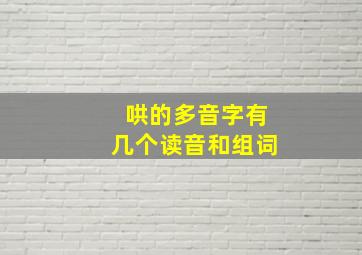 哄的多音字有
几个读音和组词